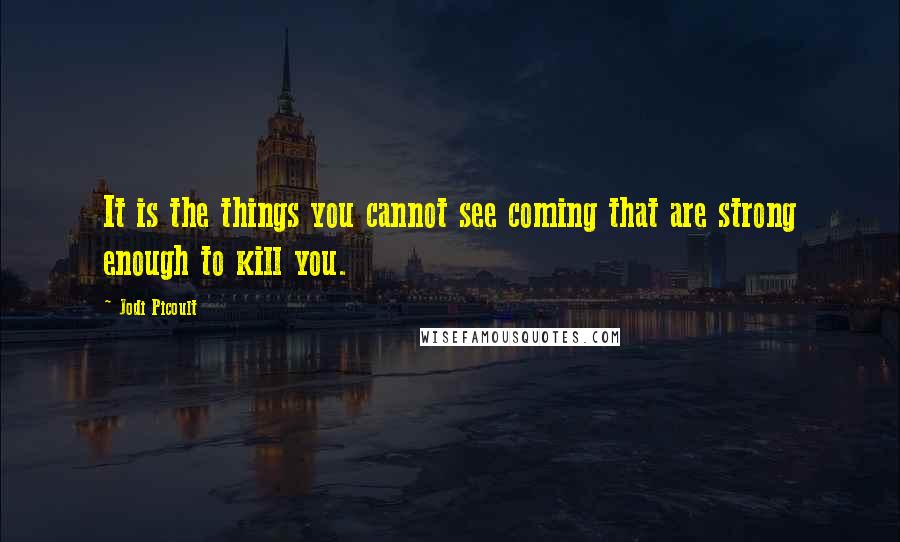 It is the things you cannot see coming that are strong enough to kill you.

~ Jodi Picoult

WISEFAMOUSQUOTES.COM